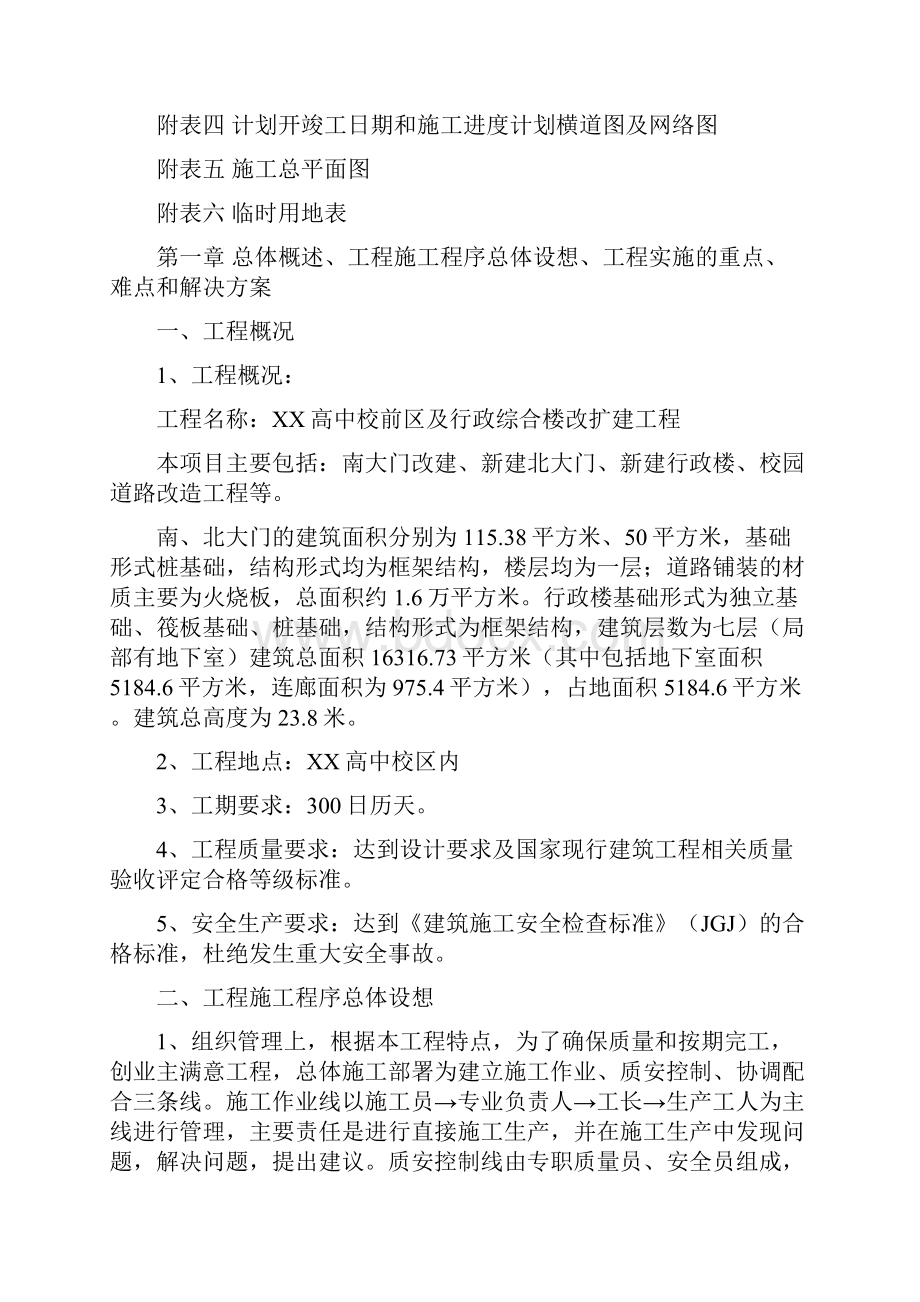 附表四 计划开竣工日期和施工进度计划横道图及网络图

附表五 施工总平面图

附表六 临时用地表

第一章 总体概述、工程施工程序总体设想、工程实施的重点、难点和解决方案

一、工程概况

1、工程概况：

工程名称：XX 高中校前区及行政综合楼改扩建工程

本项目主要包括：南大门改建、新建北大门、新建行政楼、校园道路改造工程等。

南、北大门的建筑面积分别为 115.38 平方米、50 平方米，基础形式桩基础，结构形式均为框架结构，楼层均为一层；道路铺装的材质主要为火烧板，总面积约 1.6 万平方米。行政楼基础形式为独立基础、筏板基础、桩基础，结构形式为框架结构，建筑层数为七层（局部有地下室）建筑总面积 16316.73 平方米（其中包括地下室面积 5184.6 平方米，连廊面积为 975.4 平方米），占地面积 5184.6 平方米。建筑总高度为 23.8 米。

2、工程地点：XX 高中校区内

3、工期要求：300 日历天。

4、工程质量要求：达到设计要求及国家现行建筑工程相关质量验收评定合格等级标准。

5、安全生产要求：达到《建筑施工安全检查标准》（JGJ）的合格标准，杜绝发生重大安全事故。

二、工程施工程序总体设想

1、组织管理上，根据本工程特点，为了确保质量和按期完工，创业主满意工程，总体施工部署为建立施工作业、质安控制、协调配合三条线。施工作业线以施工员→专业负责人→工长→生产工人为主线进行管理，主要责任是进行直接施工生产，并在施工生产中发现问题，解决问题，提出建议。质安控制线由专职质量员、安全员组成，